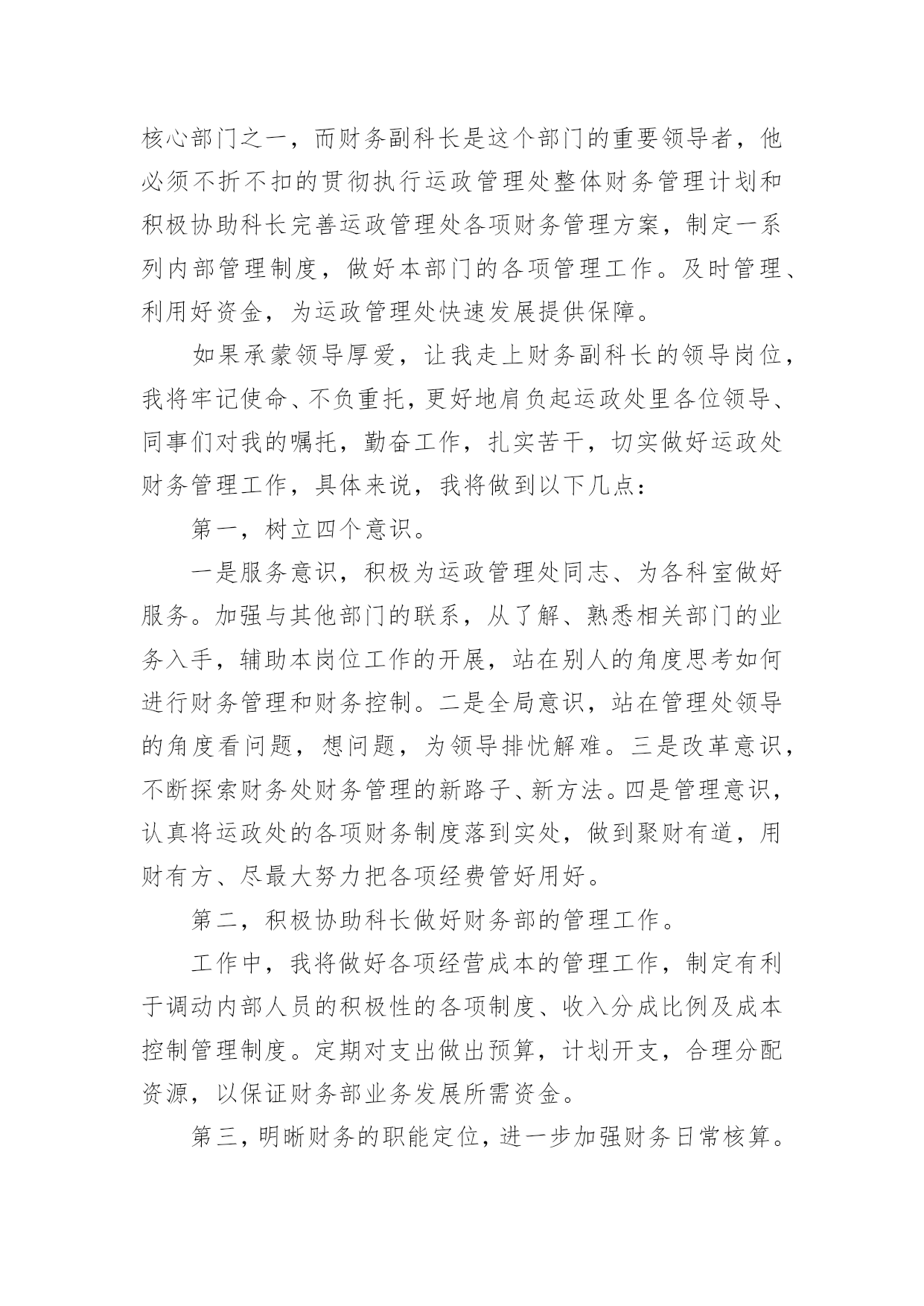 核心部门之一，而财务副科长是这个部门的重要领导者，他必须不折不扣的贯彻执行运政管理处整体财务管理计划和积极协助科长完善运政管理处各项财务管理方案，制定一系列内部管理制度，做好本部门的各项管理工作。及时管理、利用好资金，为运政管理处快速发展提供保障。

如果承蒙领导厚爱，让我走上财务副科长的领导岗位，我将牢记使命、不负重托，更好地肩负起运政处里各位领导、同事们对我的嘱托，勤奋工作，扎实苦干，切实做好运政处财务管理工作，具体来说，我将做到以下几点：

第一，树立四个意识。

一是服务意识，积极为运政管理处同志、为各科室做好服务。加强与其他部门的联系，从了解、熟悉相关部门的业务入手，辅助本岗位工作的开展，站在别人的角度思考如何进行财务管理和财务控制。二是全局意识，站在管理处领导的角度看问题，想问题，为领导排忧解难。三是改革意识，不断探索财务处财务管理的新路子、新方法。四是管理意识，认真将运政处的各项财务制度落到实处，做到聚财有道，用财有方、尽最大努力把各项经费管好用好。

第二，积极协助科长做好财务部的管理工作。

工作中，我将做好各项经营成本的管理工作，制定有利于调动内部人员的积极性的各项制度、收入分成比例及成本控制管理制度。定期对支出做出预算，计划开支，合理分配资源，以保证财务部业务发展所需资金。

第三，明晰财务的职能定位，进一步加强财务日常核算。